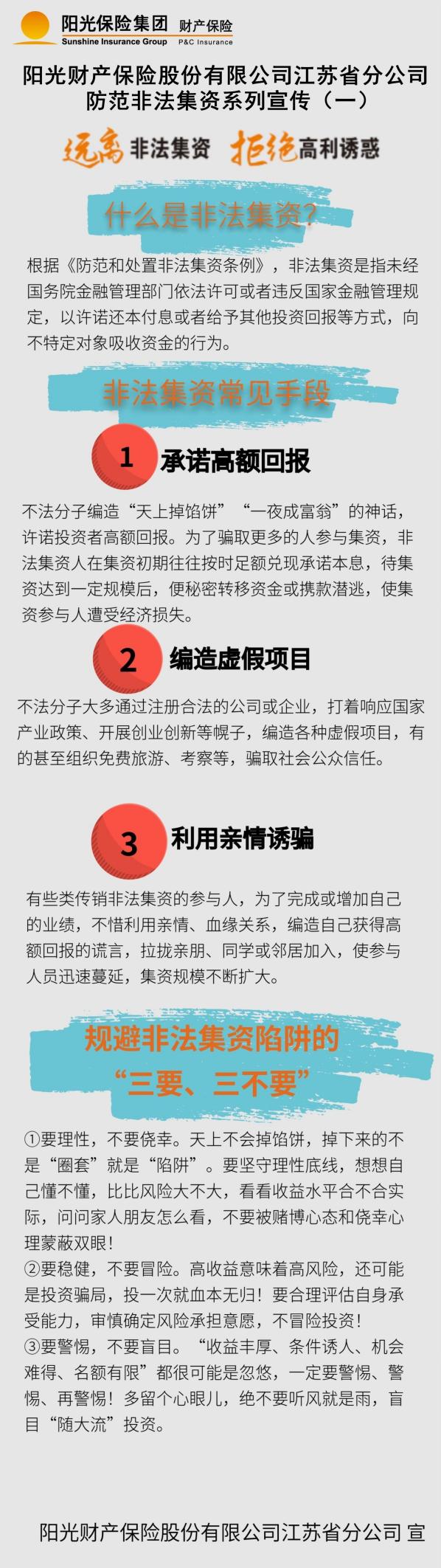 阳光保险集团 财产保险
Sunshine Insurance Group P&C Insurance

阳光财产保险股份有限公司江苏省分公司
防范非法集资系列宣传（一）

远离非法集资 拒绝高利诱惑

什么是非法集资？

根据《防范和处置非法集资条例》，非法集资是指未经国务院金融管理部门依法许可或者违反国家金融管理规定，以许诺还本付息或者给予其他投资回报等方式，向不特定对象吸收资金的行为。

非法集资常见手段

1 承诺高额回报

不法分子编造“天上掉馅饼”“一夜成富翁”的神话，许诺投资者高额回报。为了骗取更多的人参与集资，非法集资人在集资初期往往按时足额兑现承诺本息，待集资达到一定规模后，便秘密转移资金或携款潜逃，使集资参与人遭受经济损失。

2 编造虚假项目

不法分子大多通过注册合法的公司或企业，打着响应国家产业政策、开展创业创新等幌子，编造各种虚假项目，有的甚至组织免费旅游、考察等，骗取社会公众信任。

3 利用亲情诱骗

有些类传销非法集资的参与人，为了完成或增加自己的业绩，不惜利用亲情、血缘关系，编造自己获得高额回报的谎言，拉拢亲朋、同学或邻居加入，使参与人员迅速蔓延，集资规模不断扩大。

规避非法集资陷阱的
“三要、三不要”

①要理性，不要侥幸。天上不会掉馅饼，掉下来的不是“圈套”就是“陷阱”。要坚守理性底线，想想自己懂不懂，比比风险大不大，看看收益水平合不合实际，问问家人朋友怎么看，不要被赌博心态和侥幸心理蒙蔽双眼！
②要稳健，不要冒险。高收益意味着高风险，还可能是投资骗局，投一次就血本无归！要合理评估自身承受能力，审慎确定风险承担意愿，不冒险投资！
③要警惕，不要盲目。“收益丰厚、条件诱人、机会难得、名额有限”都很可能是忽悠，一定要警惕、警惕、再警惕！多留个心眼儿，绝不要听风就是雨，盲目“随大流”投资。

阳光财产保险股份有限公司江苏省分公司 宣